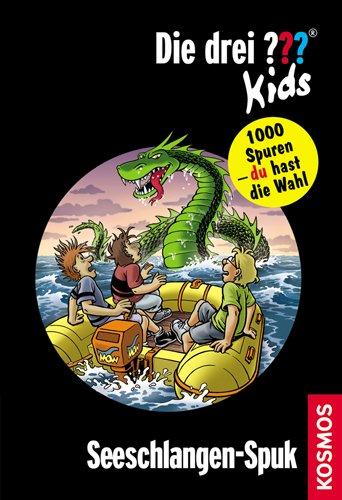 Die drei ???®
Kids

1000 Spuren – du hast die Wahl

MOW

Seeschlangen-Spuk

KOSMOS